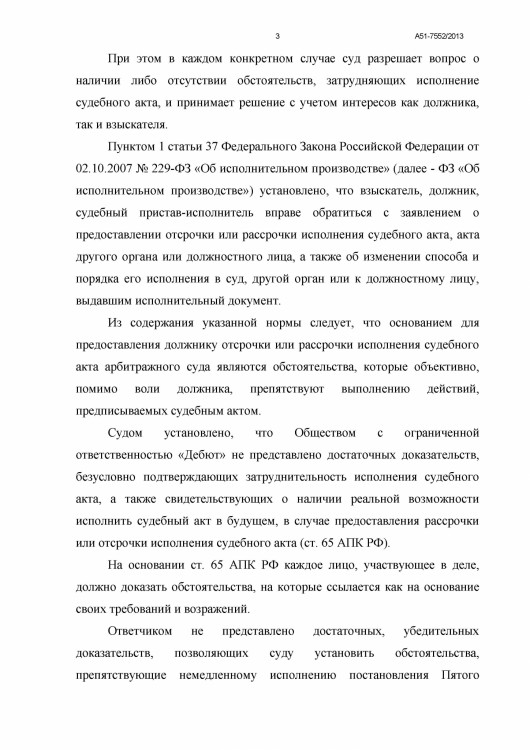 3

А51-7552/2013

При этом в каждом конкретном случае суд разрешает вопрос о наличии либо отсутствии обстоятельств, затрудняющих исполнение судебного акта, и принимает решение с учетом интересов как должника, так и взыскателя.

Пунктом 1 статьи 37 Федерального Закона Российской Федерации от 02.10.2007 № 229-ФЗ «Об исполнительном производстве» (далее - ФЗ «Об исполнительном производстве») установлено, что взыскатель, должник, судебный пристав-исполнитель вправе обратиться с заявлением о предоставлении отсрочки или рассрочки исполнения судебного акта, акта другого органа или должностного лица, а также об изменении способа и порядка его исполнения в суд, другой орган или к должностному лицу, выдавшим исполнительный документ.

Из содержания указанной нормы следует, что основанием для предоставления должнику отсрочки или рассрочки исполнения судебного акта арбитражного суда являются обстоятельства, которые объективно, помимо воли должника, препятствуют выполнению действий, предписываемых судебным актом.

Судом установлено, что Обществом с ограниченной ответственностью «Дебют» не представлено достаточных доказательств, безусловно подтверждающих затруднительность исполнения судебного акта, а также свидетельствующих о наличии реальной возможности исполнить судебный акт в будущем, в случае предоставления рассрочки или отсрочки исполнения судебного акта (ст. 65 АПК РФ).

На основании ст. 65 АПК РФ каждое лицо, участвующее в деле, должно доказать обстоятельства, на которые ссылается как на основание своих требований и возражений.

Ответчиком не представлено достаточных, убедительных доказательств, позволяющих суду установить обстоятельства, препятствующие немедленному исполнению постановления Пятого